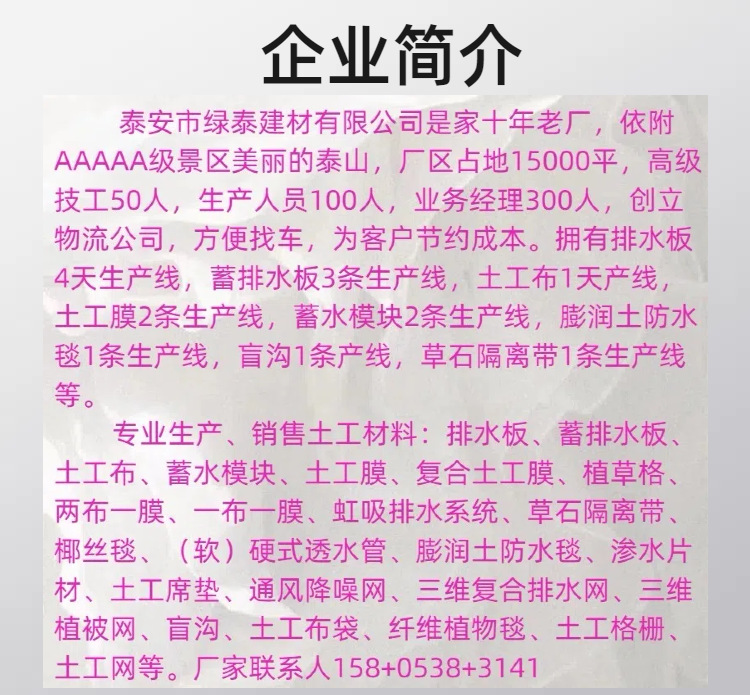 企业简介

泰安市绿泰建材有限公司是家十年老厂，依附AAAAA级景区美丽的泰山，厂区占地15000平，高级技工50人，生产人员100人，业务经理300人，创立物流公司，方便找车，为客户节约成本。拥有排水板4天生产线，蓄排水板3条生产线，土工布1天产线，土工膜2条生产线，蓄水模块2条生产线，膨润土防水毯1条生产线，盲沟1条产线，草石隔离带1条生产线等。

专业生产、销售土工材料：排水板、蓄排水板、土工布、蓄水模块、土工膜、复合土工膜、植草格、两布一膜、一布一膜、虹吸排水系统、草石隔离带、椰丝毯、（软）硬式透水管、膨润土防水毯、渗水片材、土工席垫、通风降噪网、三维复合排水网、三维植被网、盲沟、土工布袋、纤维植物毯、土工格栅、土工网等。厂家联系人158+0538+3141